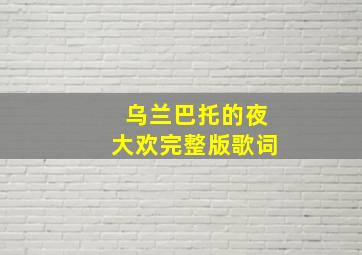 乌兰巴托的夜
大欢完整版歌词